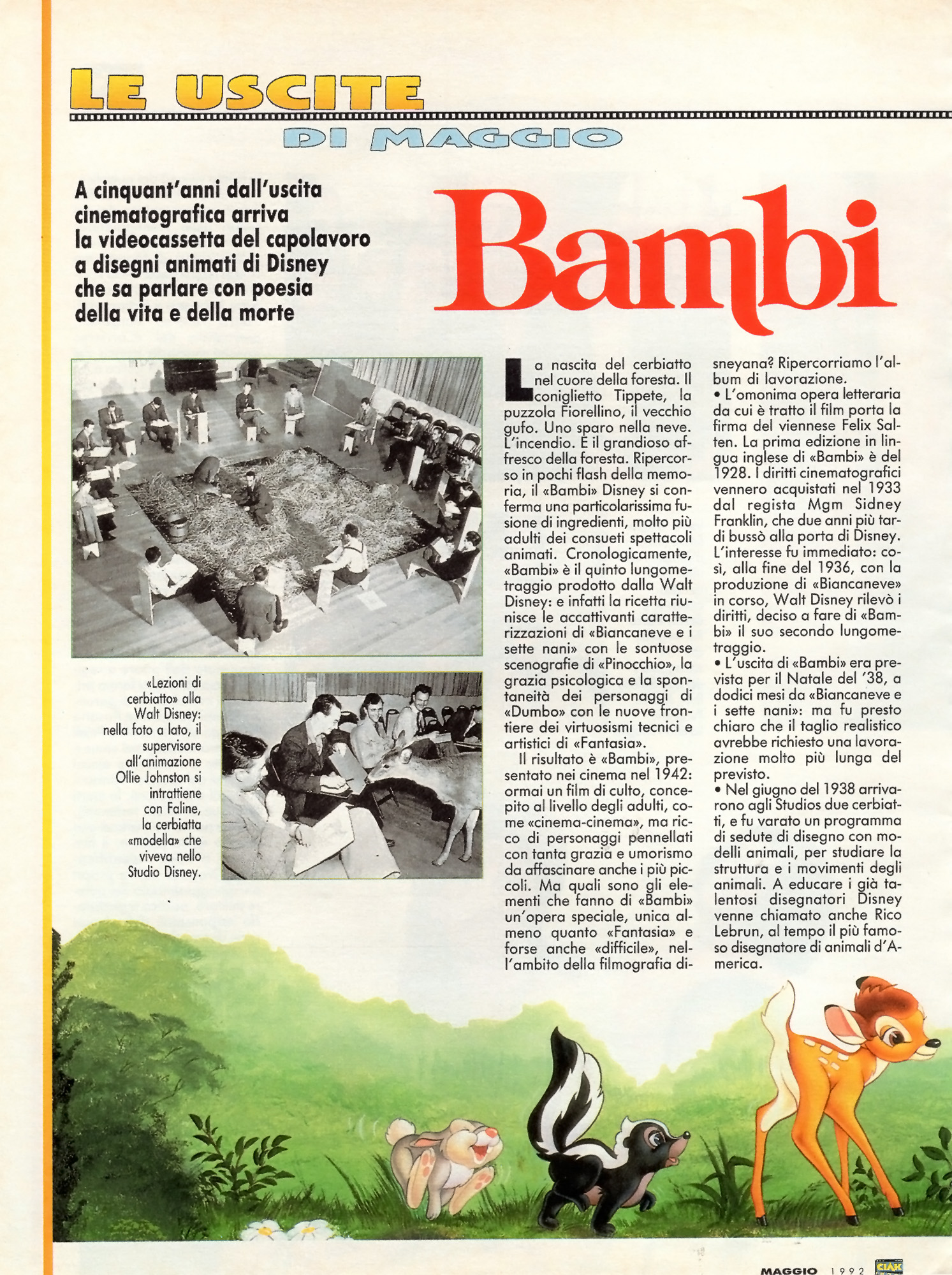 LE USCITE
DI MAGGIO

A cinquant'anni dall'uscita cinematografica arriva la videocassetta del capolavoro a disegni animati di Disney che sa parlare con poesia della vita e della morte

Bambi

«Lezioni di cerbiatto» alla Walt Disney: nella foto a lato, il supervisore all'animazione Ollie Johnston si intrattiene con Faline, la cerbiatta «modella» che viveva nello Studio Disney.

La nascita del cerbiatto nel cuore della foresta. Il coniglietto Tippete, la puzzola Fiorellino, il vecchio gufo. Uno sparo nella neve. L'incendio. E il grandioso affresco della foresta. Ripercorso in pochi flash della memoria, il «Bambi» Disney si conferma una particolarissima fusione di ingredienti, molto più adulti dei consueti spettacoli animati. Cronologicamente, «Bambi» è il quinto lungometraggio prodotto dalla Walt Disney: e infatti la ricetta riunisce le accattivanti caratterizzazioni di «Biancaneve e i sette nani» con le sontuose scenografie di «Pinocchio», la grazia psicologica e la spontaneità dei personaggi di «Dumbo» con le nuove frontiere dei virtuosismi tecnici e artistici di «Fantasia».

Il risultato è «Bambi», presentato nei cinema nel 1942: ormai un film di culto, concepito al livello degli adulti, come «cinema-cinema», ma ricco di personaggi pennellati con tanta grazia e umorismo da affascinare anche i più piccoli. Ma quali sono gli elementi che fanno di «Bambi» un'opera speciale, unica almeno quanto «Fantasia» e forse anche «difficile», nell'ambito della filmografia disneyana? Ripercorriamo l'album di lavorazione.

• L'omonima opera letteraria da cui è tratto il film porta la firma del viennese Felix Salten. La prima edizione in lingua inglese di «Bambi» è del 1928. I diritti cinematografici vennero acquistati nel 1933 dal regista Mgm Sidney Franklin, che due anni più tardi bussò alla porta di Disney. L'interesse fu immediato: così, alla fine del 1936, con la produzione di «Biancaneve» in corso, Walt Disney rilevò i diritti, deciso a fare di «Bambi» il suo secondo lungometraggio.
• L'uscita di «Bambi» era prevista per il Natale del '38, a dodici mesi da «Biancaneve e i sette nani»: ma fu presto chiaro che il taglio realistico avrebbe richiesto una lavorazione molto più lunga del previsto.
• Nel giugno del 1938 arrivarono agli Studios due cerbiatti, e fu varato un programma di sedute di disegno con modelli animali, per studiare la struttura e i movimenti degli animali. A educare i già talentosi disegnatori Disney venne chiamato anche Rico Lebrun, al tempo il più famoso disegnatore di animali d'America.

MAGGIO 1992 CIAK